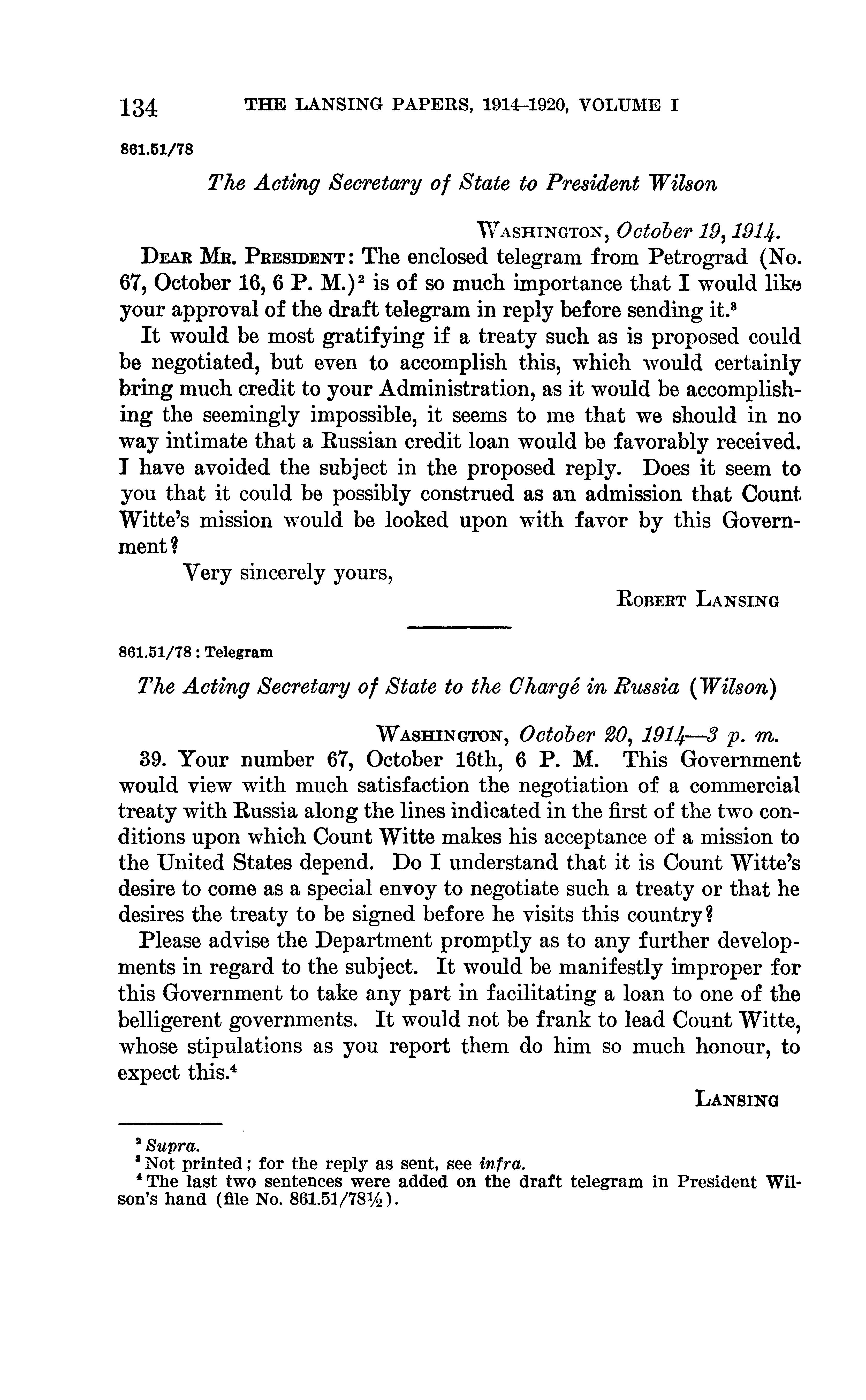 134 THE LANSING PAPERS, 1914–1920, VOLUME I

861.51/78

The Acting Secretary of State to President Wilson

WASHINGTON, October 19, 1914.

DEAR MR. PRESIDENT: The enclosed telegram from Petrograd (No. 67, October 16, 6 P. M.)$^2$ is of so much importance that I would like your approval of the draft telegram in reply before sending it.$^3$

It would be most gratifying if a treaty such as is proposed could be negotiated, but even to accomplish this, which would certainly bring much credit to your Administration, as it would be accomplishing the seemingly impossible, it seems to me that we should in no way intimate that a Russian credit loan would be favorably received. I have avoided the subject in the proposed reply. Does it seem to you that it could be possibly construed as an admission that Count Witte's mission would be looked upon with favor by this Government?

Very sincerely yours,

ROBERT LANSING

861.51/78 : Telegram

The Acting Secretary of State to the Chargé in Russia (Wilson)

WASHINGTON, October 20, 1914—3 p. m.

39. Your number 67, October 16th, 6 P. M. This Government would view with much satisfaction the negotiation of a commercial treaty with Russia along the lines indicated in the first of the two conditions upon which Count Witte makes his acceptance of a mission to the United States depend. Do I understand that it is Count Witte's desire to come as a special envoy to negotiate such a treaty or that he desires the treaty to be signed before he visits this country?

Please advise the Department promptly as to any further developments in regard to the subject. It would be manifestly improper for this Government to take any part in facilitating a loan to one of the belligerent governments. It would not be frank to lead Count Witte, whose stipulations as you report them do him so much honour, to expect this.$^4$

LANSING

$^2$ Supra.
$^3$ Not printed; for the reply as sent, see infra.
$^4$ The last two sentences were added on the draft telegram in President Wilson's hand (file No. 861.51/78½).